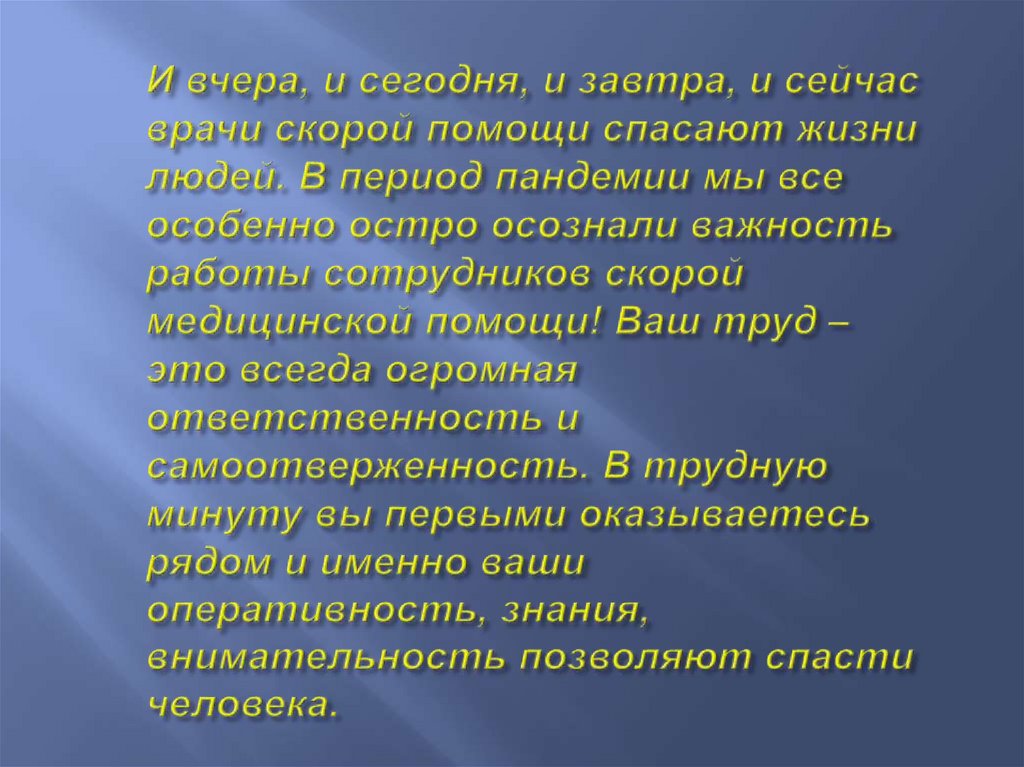 И вчера, и сегодня, и завтра, и сейчас врачи скорой помощи спасают жизни людей. В период пандемии мы все особенно остро осознали важность работы сотрудников скорой медицинской помощи! Ваш труд – это всегда огромная ответственность и самоотверженность. В трудную минуту вы первыми оказываетесь рядом и именно ваши оперативность, знания, внимательность позволяют спасти человека.